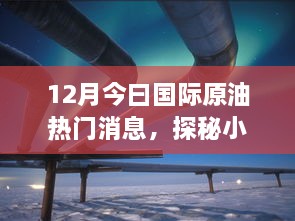 12月今日国际原油热门消息，探秘小